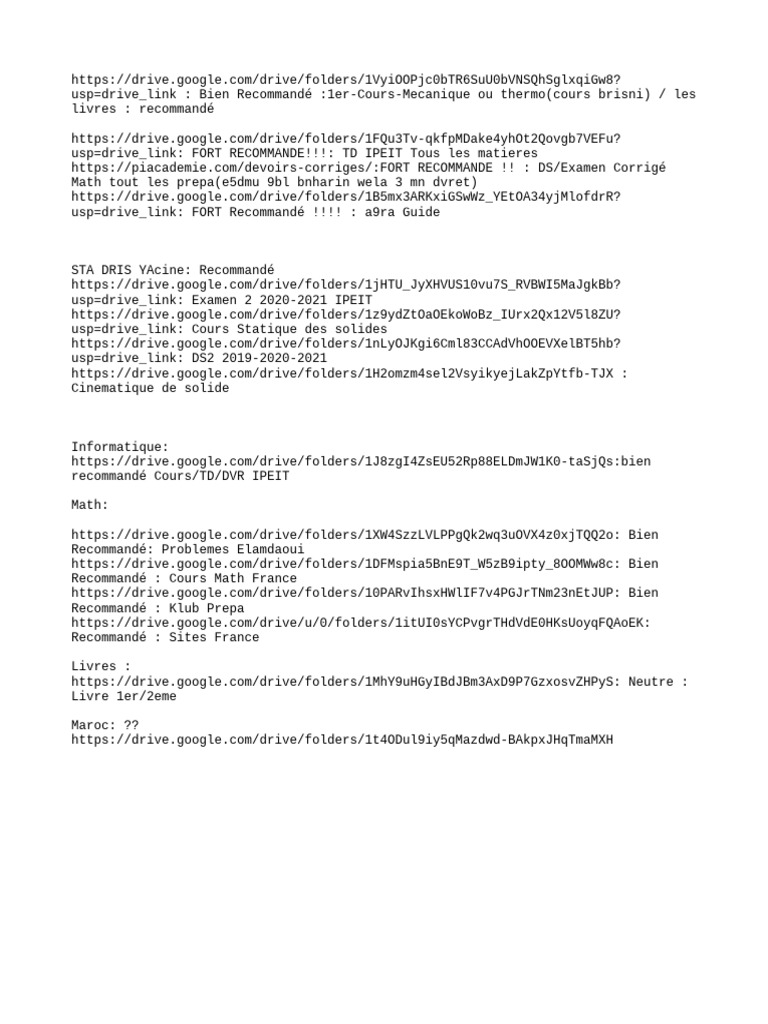 https://drive.google.com/drive/folders/1VyiOOPjc0bTR6SuU0bVNSQhSglxqiGw8?usp=drive_link : Bien Recommandé :1er-Cours-Mecanique ou thermo(cours brisni) / les livres : recommandé

https://drive.google.com/drive/folders/1FQu3Tv-qkfpMDake4yhOt2Qovgb7VEFu?usp=drive_link: FORT RECOMMANDE!!!: TD IPEIT Tous les matieres
https://piacademie.com/devoirs-corriges/:FORT RECOMMANDE !! : DS/Examen Corrigé Math tout les prepa(e5dmu 9bl bnharin wela 3 mn dvret)
https://drive.google.com/drive/folders/1B5mx3ARKxiGSwWz_YEtOA34yjMlofdrR?usp=drive_link: FORT Recommandé !!!! : a9ra Guide

STA DRIS YAcine: Recommandé
https://drive.google.com/drive/folders/1jHTU_JyXHVUS10vu7S_RVBWI5MaJgkBb?usp=drive_link: Examen 2 2020-2021 IPEIT
https://drive.google.com/drive/folders/1z9ydZtOaOEkoWoBz_IUrx2Qx12V5l8ZU?usp=drive_link: Cours Statique des solides
https://drive.google.com/drive/folders/1nLyOJKgi6Cml83CCAdVhOOEVXelBT5hb?usp=drive_link: DS2 2019-2020-2021
https://drive.google.com/drive/folders/1H2omzm4sel2VsyikyejLakZpYtfb-TJX : Cinematique de solide

Informatique:
https://drive.google.com/drive/folders/1J8zgI4ZsEU52Rp88ELDmJW1K0-taSjQs:bien recommandé Cours/TD/DVR IPEIT

Math:

https://drive.google.com/drive/folders/1XW4SzzLVLPPgQk2wq3uOVX4z0xjTQQ2o: Bien Recommandé: Problemes Elamdaoui
https://drive.google.com/drive/folders/1DFMspia5BnE9T_W5zB9ipty_8OOMWw8c: Bien Recommandé : Cours Math France
https://drive.google.com/drive/folders/10PARvIhsxHWlIF7v4PGJrTNm23nEtJUP: Bien Recommandé : Klub Prepa
https://drive.google.com/drive/u/0/folders/1itUI0sYCPvgrTHdVdE0HKsUoyqFQAoEK: Recommandé : Sites France

Livres :
https://drive.google.com/drive/folders/1MhY9uHGyIBdJBm3AxD9P7GzxosvZHPyS: Neutre : Livre 1er/2eme

Maroc: ??
https://drive.google.com/drive/folders/1t4ODul9iy5qMazdwd-BAkpxJHqTmaMXH